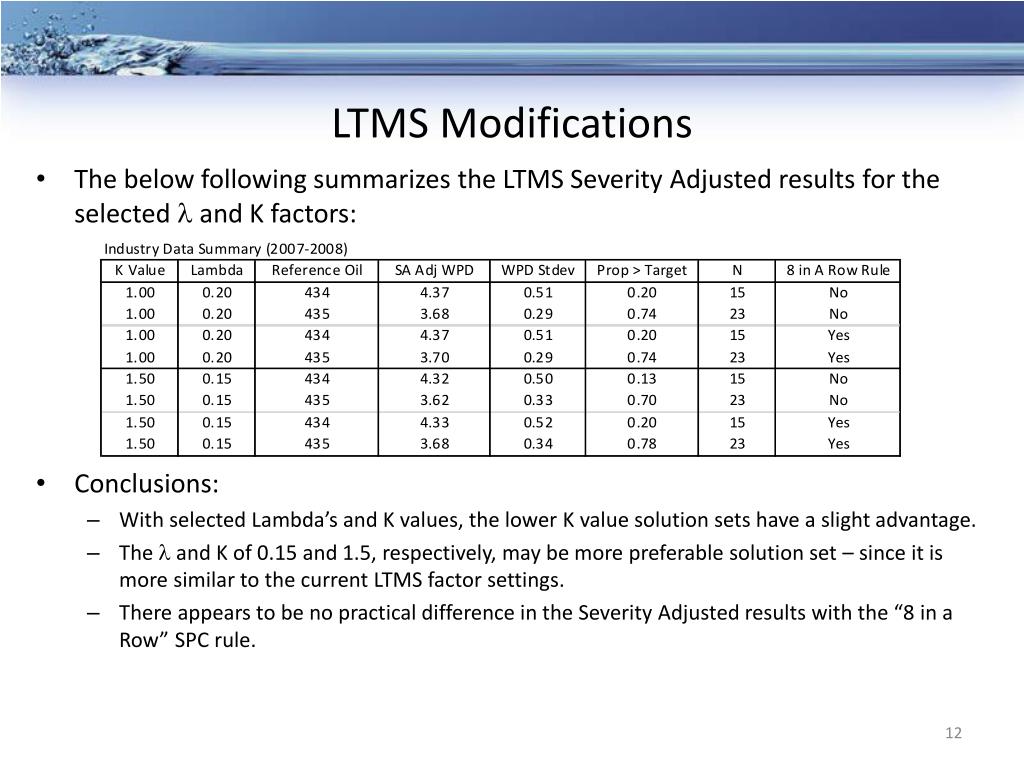 LTMS Modifications

• The below following summarizes the LTMS Severity Adjusted results for the selected $\lambda$ and K factors:

Industry Data Summary (2007-2008)

| K Value | Lambda | Reference Oil | SA Adj WPD | WPD Stdev | Prop > Target | N | 8 in A Row Rule |
|---|---|---|---|---|---|---|---|
| 1.00 | 0.20 | 434 | 4.37 | 0.51 | 0.20 | 15 | No |
| 1.00 | 0.20 | 435 | 3.68 | 0.29 | 0.74 | 23 | No |
| 1.00 | 0.20 | 434 | 4.37 | 0.51 | 0.20 | 15 | Yes |
| 1.00 | 0.20 | 435 | 3.70 | 0.29 | 0.74 | 23 | Yes |
| 1.50 | 0.15 | 434 | 4.32 | 0.50 | 0.13 | 15 | No |
| 1.50 | 0.15 | 435 | 3.62 | 0.33 | 0.70 | 23 | No |
| 1.50 | 0.15 | 434 | 4.33 | 0.52 | 0.20 | 15 | Yes |
| 1.50 | 0.15 | 435 | 3.68 | 0.34 | 0.78 | 23 | Yes |

• Conclusions:
– With selected Lambda's and K values, the lower K value solution sets have a slight advantage.
– The $\lambda$ and K of 0.15 and 1.5, respectively, may be more preferable solution set – since it is more similar to the current LTMS factor settings.
– There appears to be no practical difference in the Severity Adjusted results with the "8 in a Row" SPC rule.

12